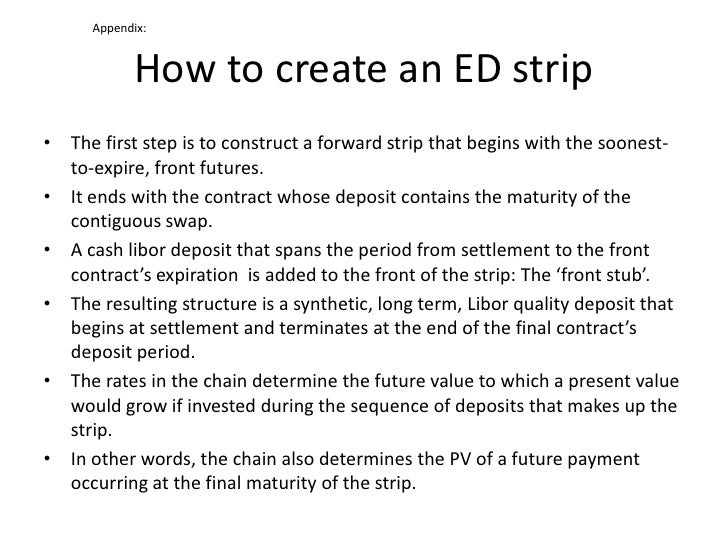 Appendix:

How to create an ED strip

• The first step is to construct a forward strip that begins with the soonest-to-expire, front futures.
• It ends with the contract whose deposit contains the maturity of the contiguous swap.
• A cash libor deposit that spans the period from settlement to the front contract's expiration is added to the front of the strip: The 'front stub'.
• The resulting structure is a synthetic, long term, Libor quality deposit that begins at settlement and terminates at the end of the final contract's deposit period.
• The rates in the chain determine the future value to which a present value would grow if invested during the sequence of deposits that makes up the strip.
• In other words, the chain also determines the PV of a future payment occurring at the final maturity of the strip.